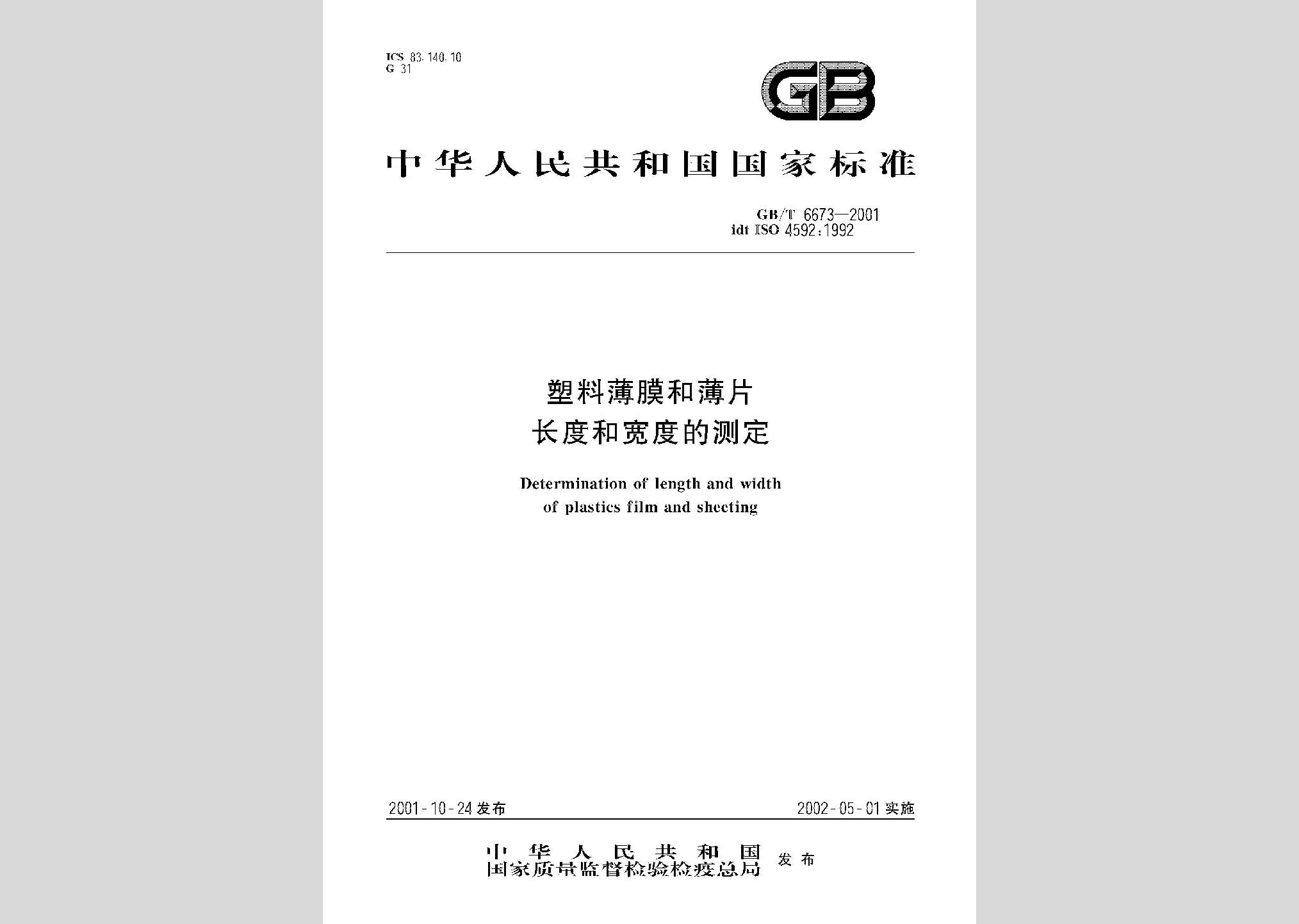 ICS 83.140.10
G 31

GB

中华人民共和国国家标准

GB/T 6673—2001
idt ISO 4592:1992

塑料薄膜和薄片
长度和宽度的测定

Determination of length and width
of plastics film and sheeting

2001-10-24 发布

2002-05-01 实施

中华人民共和国
国家质量监督检验检疫总局 发布